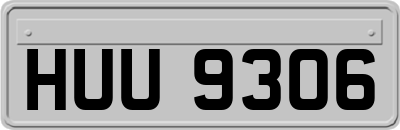 HUU 9306